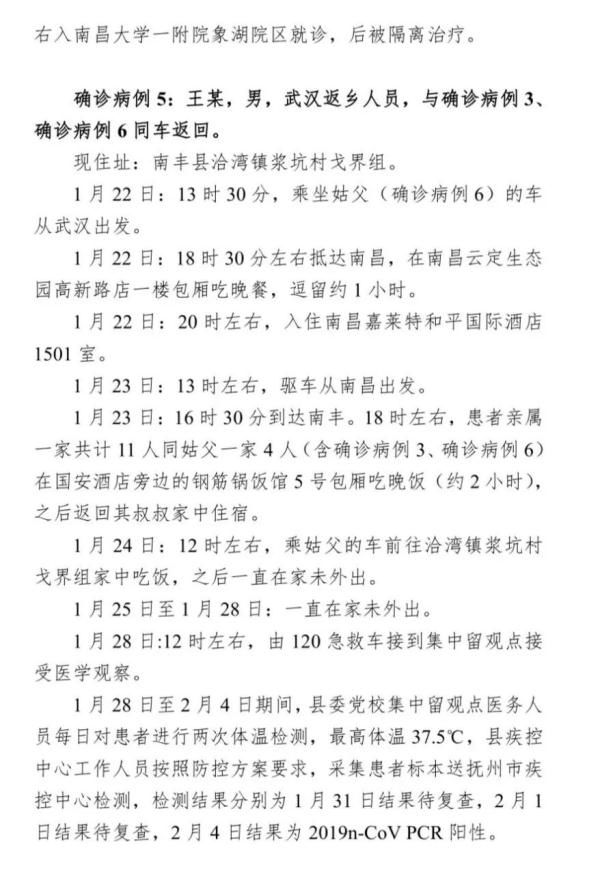 右入南昌大学一附院象湖院区就诊，后被隔离治疗。

确诊病例 5：王某，男，武汉返乡人员，与确诊病例 3、确诊病例 6 同车返回。

现住址：南丰县洽湾镇浆坑村戈界组。

1 月 22 日：13 时 30 分，乘坐姑父（确诊病例 6）的车从武汉出发。

1 月 22 日：18 时 30 分左右抵达南昌，在南昌云定生态园高新路店一楼包厢吃晚餐，逗留约 1 小时。

1 月 22 日：20 时左右，入住南昌嘉莱特和平国际酒店 1501 室。

1 月 23 日：13 时左右，驱车从南昌出发。

1 月 23 日：16 时 30 分到达南丰。18 时左右，患者亲属一家共计 11 人同姑父一家 4 人（含确诊病例 3、确诊病例 6）在国安酒店旁边的钢筋锅饭馆 5 号包厢吃晚饭（约 2 小时），之后返回其叔叔家中住宿。

1 月 24 日：12 时左右，乘姑父的车前往洽湾镇浆坑村戈界组家中吃饭，之后一直在家未外出。

1 月 25 日至 1 月 28 日：一直在家未外出。

1 月 28 日:12 时左右，由 120 急救车接到集中留观点接受医学观察。

1 月 28 日至 2 月 4 日期间，县委党校集中留观点医务人员每日对患者进行两次体温检测，最高体温 37.5℃，县疾控中心工作人员按照防控方案要求，采集患者标本送抚州市疾控中心检测，检测结果分别为 1 月 31 日结果待复查，2 月 1 日结果待复查，2 月 4 日结果为 2019n-CoV PCR 阳性。